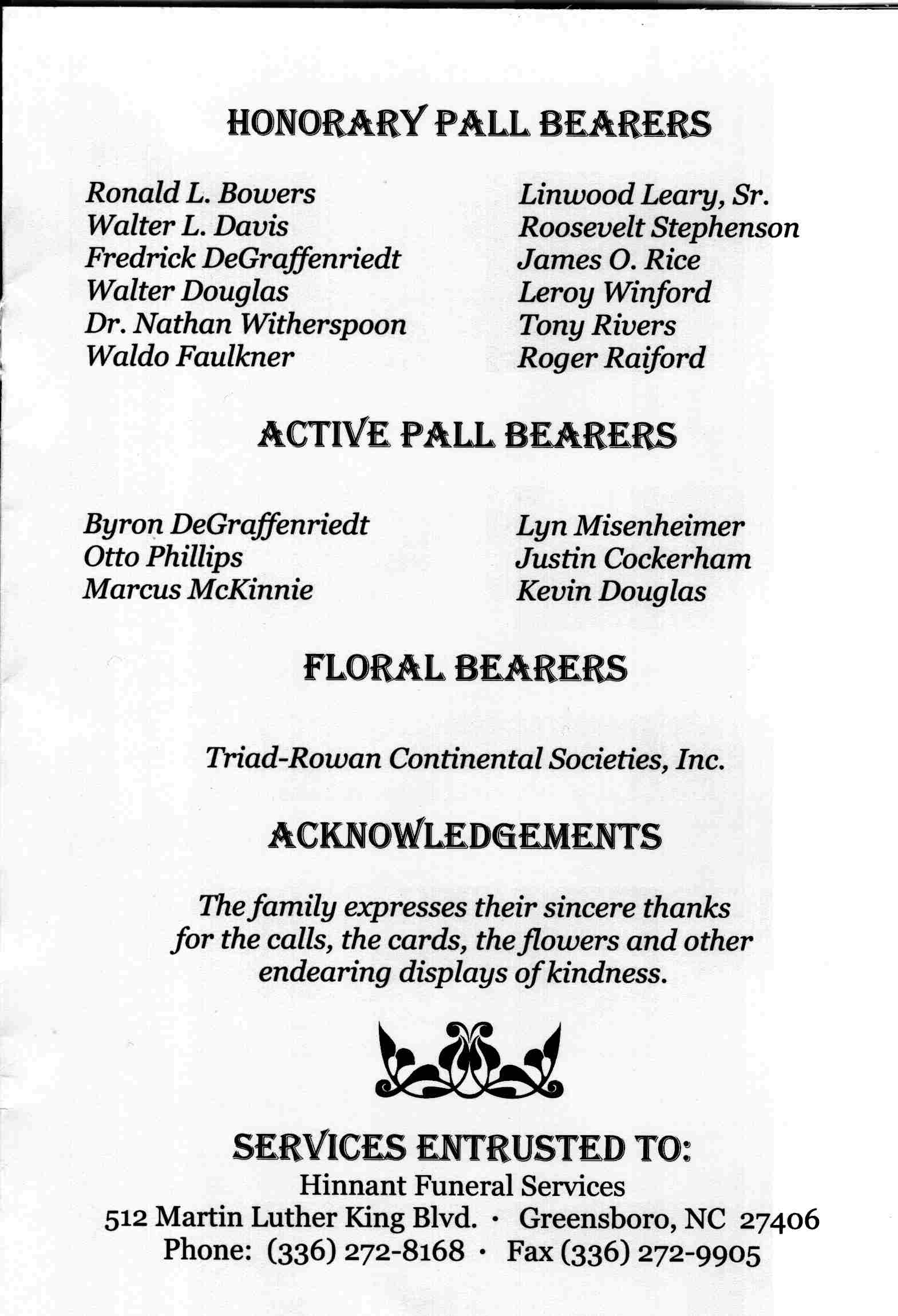 HONORARY PALL BEARERS

Ronald L. Bowers
Walter L. Davis
Fredrick DeGraffenriedt
Walter Douglas
Dr. Nathan Witherspoon
Waldo Faulkner

Linwood Leary, Sr.
Roosevelt Stephenson
James O. Rice
Leroy Winford
Tony Rivers
Roger Raiford

ACTIVE PALL BEARERS

Byron DeGraffenriedt
Otto Phillips
Marcus McKinnie

Lyn Misenheimer
Justin Cockerham
Kevin Douglas

FLORAL BEARERS

Triad-Rowan Continental Societies, Inc.

ACKNOWLEDGEMENTS

The family expresses their sincere thanks for the calls, the cards, the flowers and other endearing displays of kindness.

SERVICES ENTRUSTED TO:
Hinnant Funeral Services
512 Martin Luther King Blvd. · Greensboro, NC 27406
Phone: (336) 272-8168 · Fax (336) 272-9905